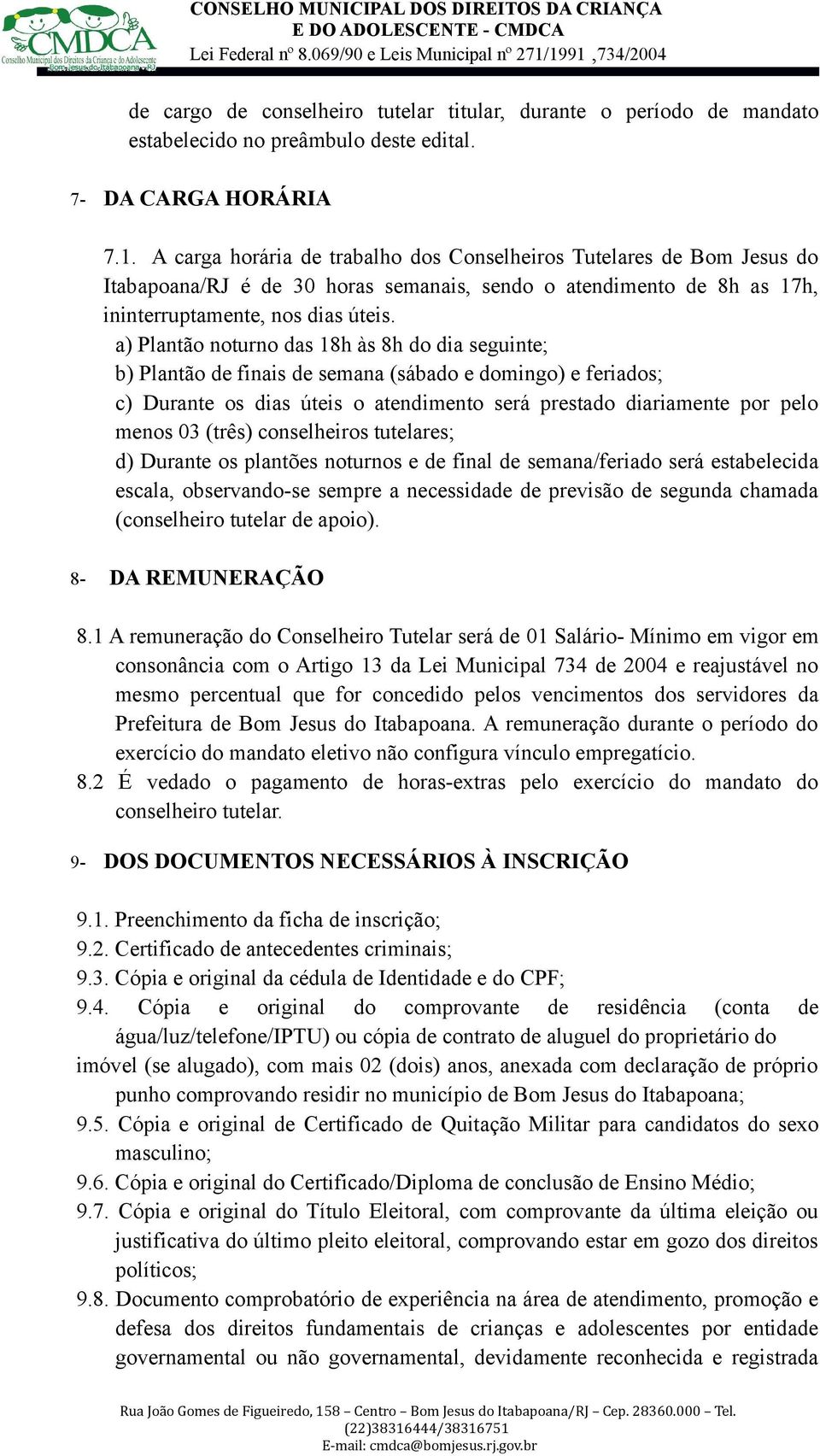 CMDCA
Conselho Municipal dos Direitos da Criança e do Adolescente
Bom Jesus do Itabapoana - RJ

CONSELHO MUNICIPAL DOS DIREITOS DA CRIANÇA
E DO ADOLESCENTE - CMDCA
Lei Federal nº 8.069/90 e Leis Municipal nº 271/1991 ,734/2004

de cargo de conselheiro tutelar titular, durante o período de mandato estabelecido no preâmbulo deste edital.

7- DA CARGA HORÁRIA

7.1. A carga horária de trabalho dos Conselheiros Tutelares de Bom Jesus do Itabapoana/RJ é de 30 horas semanais, sendo o atendimento de 8h as 17h, ininterruptamente, nos dias úteis.
a) Plantão noturno das 18h às 8h do dia seguinte;
b) Plantão de finais de semana (sábado e domingo) e feriados;
c) Durante os dias úteis o atendimento será prestado diariamente por pelo menos 03 (três) conselheiros tutelares;
d) Durante os plantões noturnos e de final de semana/feriado será estabelecida escala, observando-se sempre a necessidade de previsão de segunda chamada (conselheiro tutelar de apoio).

8- DA REMUNERAÇÃO

8.1 A remuneração do Conselheiro Tutelar será de 01 Salário- Mínimo em vigor em consonância com o Artigo 13 da Lei Municipal 734 de 2004 e reajustável no mesmo percentual que for concedido pelos vencimentos dos servidores da Prefeitura de Bom Jesus do Itabapoana. A remuneração durante o período do exercício do mandato eletivo não configura vínculo empregatício.
8.2 É vedado o pagamento de horas-extras pelo exercício do mandato do conselheiro tutelar.

9- DOS DOCUMENTOS NECESSÁRIOS À INSCRIÇÃO

9.1. Preenchimento da ficha de inscrição;
9.2. Certificado de antecedentes criminais;
9.3. Cópia e original da cédula de Identidade e do CPF;
9.4. Cópia e original do comprovante de residência (conta de água/luz/telefone/IPTU) ou cópia de contrato de aluguel do proprietário do imóvel (se alugado), com mais 02 (dois) anos, anexada com declaração de próprio punho comprovando residir no município de Bom Jesus do Itabapoana;
9.5. Cópia e original de Certificado de Quitação Militar para candidatos do sexo masculino;
9.6. Cópia e original do Certificado/Diploma de conclusão de Ensino Médio;
9.7. Cópia e original do Título Eleitoral, com comprovante da última eleição ou justificativa do último pleito eleitoral, comprovando estar em gozo dos direitos políticos;
9.8. Documento comprobatório de experiência na área de atendimento, promoção e defesa dos direitos fundamentais de crianças e adolescentes por entidade governamental ou não governamental, devidamente reconhecida e registrada

Rua João Gomes de Figueiredo, 158 – Centro – Bom Jesus do Itabapoana/RJ – Cep. 28360.000 – Tel. (22)38316444/38316751
E-mail: cmdca@bomjesus.rj.gov.br